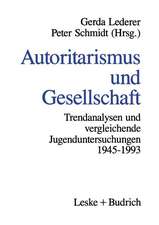 Gerda Lederer
Peter Schmidt (Hrsg.)

Autoritarismus und Gesellschaft

Trendanalysen und vergleichende Jugenduntersuchungen 1945-1993

Leske + Budrich